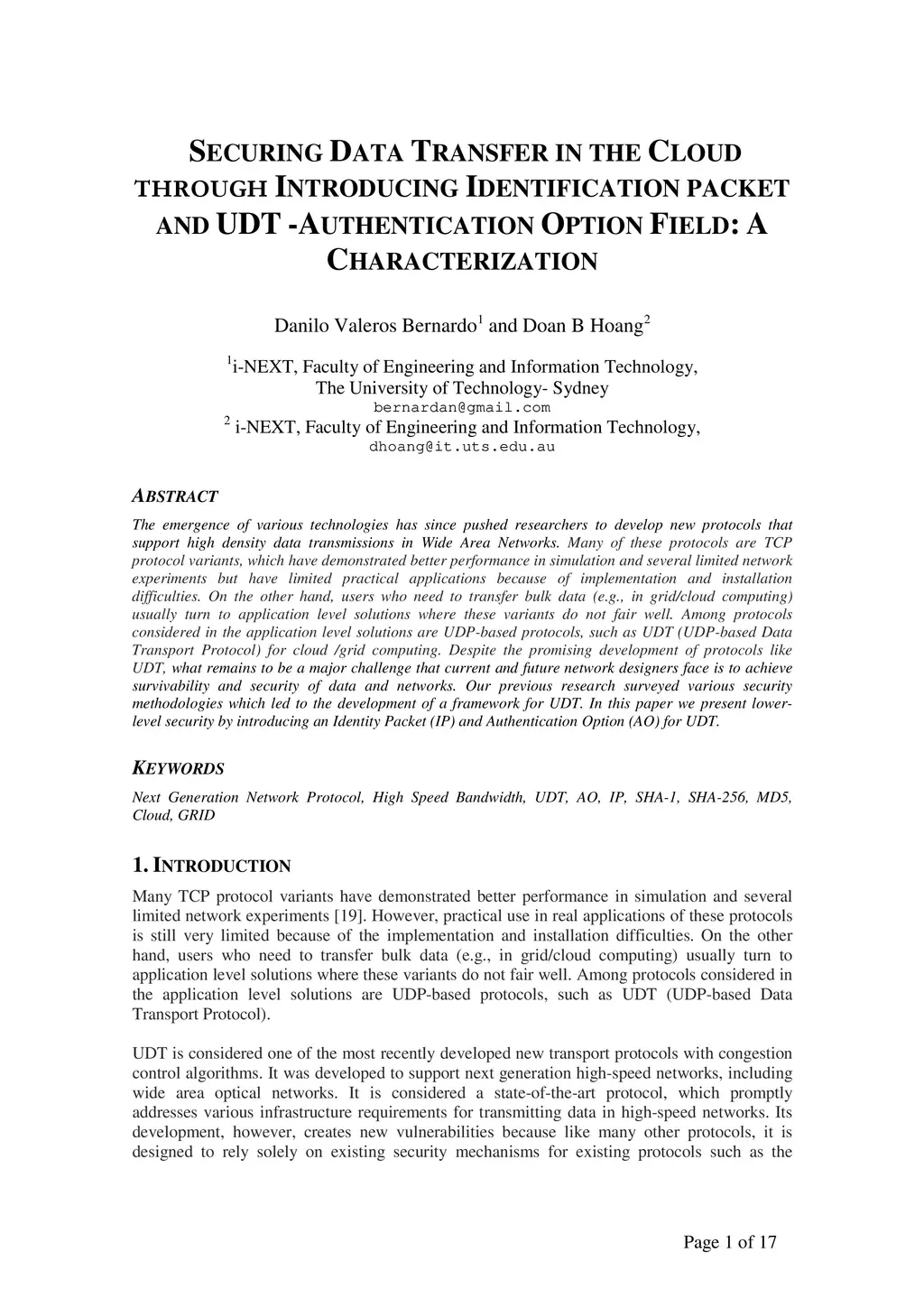 SECURING DATA TRANSFER IN THE CLOUD THROUGH INTRODUCING IDENTIFICATION PACKET AND UDT -AUTHENTICATION OPTION FIELD: A CHARACTERIZATION

Danilo Valeros Bernardo$^1$ and Doan B Hoang$^2$

$^1$i-NEXT, Faculty of Engineering and Information Technology, The University of Technology- Sydney
bernardan@gmail.com
$^2$ i-NEXT, Faculty of Engineering and Information Technology,
dhoang@it.uts.edu.au

ABSTRACT

The emergence of various technologies has since pushed researchers to develop new protocols that support high density data transmissions in Wide Area Networks. Many of these protocols are TCP protocol variants, which have demonstrated better performance in simulation and several limited network experiments but have limited practical applications because of implementation and installation difficulties. On the other hand, users who need to transfer bulk data (e.g., in grid/cloud computing) usually turn to application level solutions where these variants do not fair well. Among protocols considered in the application level solutions are UDP-based protocols, such as UDT (UDP-based Data Transport Protocol) for cloud /grid computing. Despite the promising development of protocols like UDT, what remains to be a major challenge that current and future network designers face is to achieve survivability and security of data and networks. Our previous research surveyed various security methodologies which led to the development of a framework for UDT. In this paper we present lower-level security by introducing an Identity Packet (IP) and Authentication Option (AO) for UDT.

KEYWORDS

Next Generation Network Protocol, High Speed Bandwidth, UDT, AO, IP, SHA-1, SHA-256, MD5, Cloud, GRID

1. INTRODUCTION

Many TCP protocol variants have demonstrated better performance in simulation and several limited network experiments [19]. However, practical use in real applications of these protocols is still very limited because of the implementation and installation difficulties. On the other hand, users who need to transfer bulk data (e.g., in grid/cloud computing) usually turn to application level solutions where these variants do not fair well. Among protocols considered in the application level solutions are UDP-based protocols, such as UDT (UDP-based Data Transport Protocol).

UDT is considered one of the most recently developed new transport protocols with congestion control algorithms. It was developed to support next generation high-speed networks, including wide area optical networks. It is considered a state-of-the-art protocol, which promptly addresses various infrastructure requirements for transmitting data in high-speed networks. Its development, however, creates new vulnerabilities because like many other protocols, it is designed to rely solely on existing security mechanisms for existing protocols such as the

Page 1 of 17